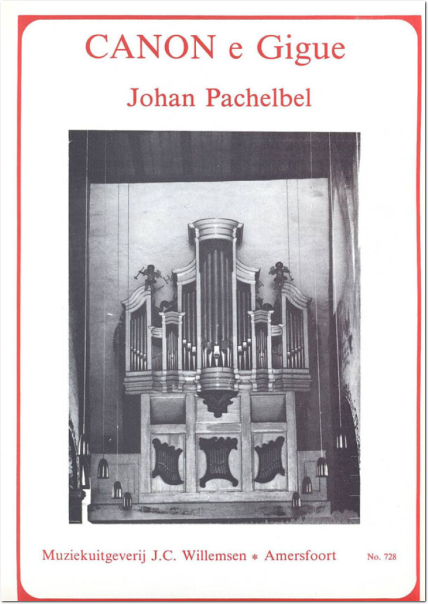 CANON e Gigue

Johan Pachelbel

Muziekuitgeverij J.C. Willemsen * Amersfoort

No. 728